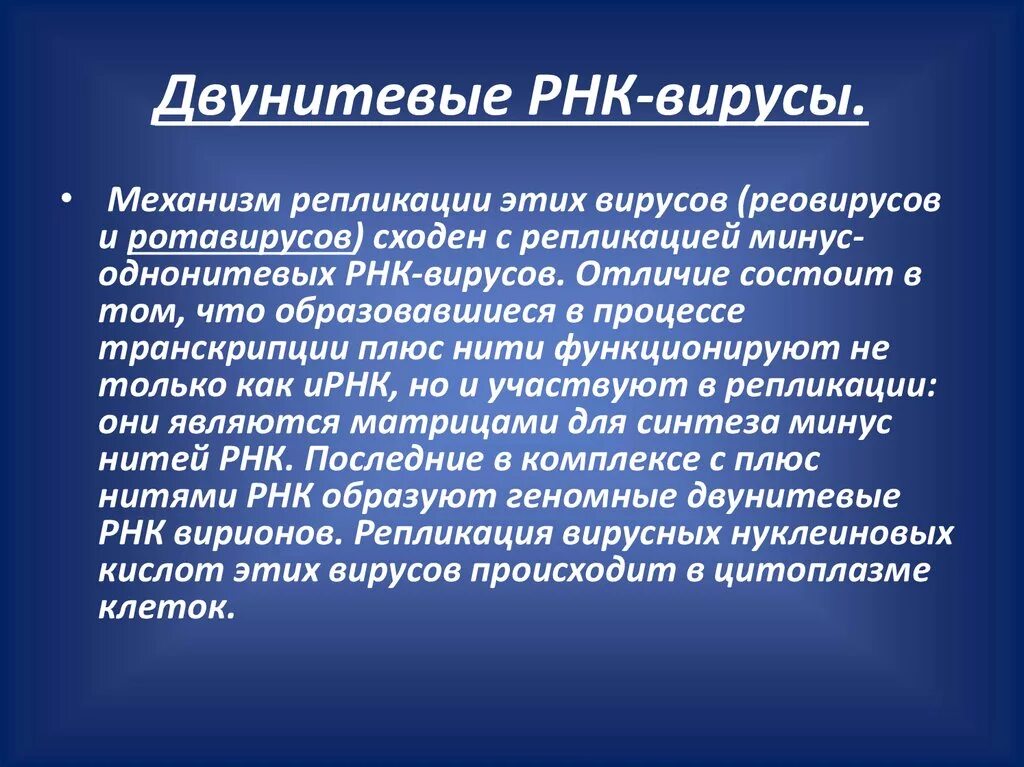 Двунитевые РНК-вирусы.

• Механизм репликации этих вирусов (реовирусов и ротавирусов) сходен с репликацией минус-однонитевых РНК-вирусов. Отличие состоит в том, что образовавшиеся в процессе транскрипции плюс нити функционируют не только как иРНК, но и участвуют в репликации: они являются матрицами для синтеза минус нитей РНК. Последние в комплексе с плюс нитями РНК образуют геномные двунитевые РНК вирионов. Репликация вирусных нуклеиновых кислот этих вирусов происходит в цитоплазме клеток.